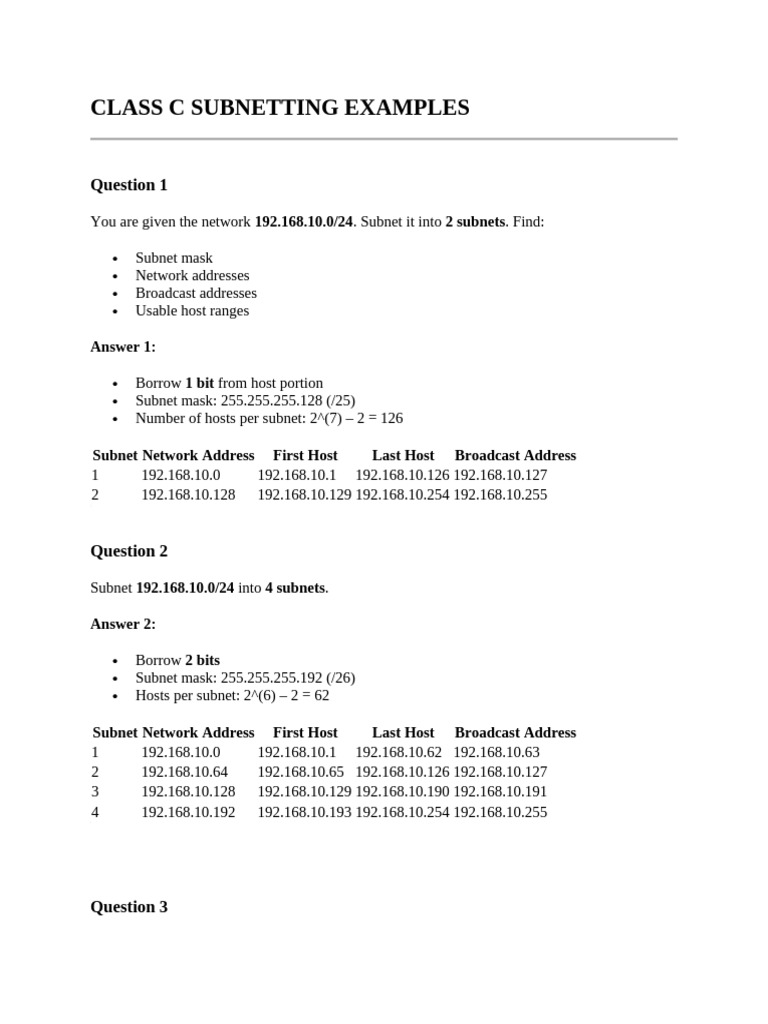 CLASS C SUBNETTING EXAMPLES

Question 1

You are given the network 192.168.10.0/24. Subnet it into 2 subnets. Find:

• Subnet mask
• Network addresses
• Broadcast addresses
• Usable host ranges

Answer 1:

• Borrow 1 bit from host portion
• Subnet mask: 255.255.255.128 (/25)
• Number of hosts per subnet: 2^(7) – 2 = 126

| Subnet | Network Address | First Host | Last Host | Broadcast Address |
|---|---|---|---|---|
| 1 | 192.168.10.0 | 192.168.10.1 | 192.168.10.126 | 192.168.10.127 |
| 2 | 192.168.10.128 | 192.168.10.129 | 192.168.10.254 | 192.168.10.255 |

Question 2

Subnet 192.168.10.0/24 into 4 subnets.

Answer 2:

• Borrow 2 bits
• Subnet mask: 255.255.255.192 (/26)
• Hosts per subnet: 2^(6) – 2 = 62

| Subnet | Network Address | First Host | Last Host | Broadcast Address |
|---|---|---|---|---|
| 1 | 192.168.10.0 | 192.168.10.1 | 192.168.10.62 | 192.168.10.63 |
| 2 | 192.168.10.64 | 192.168.10.65 | 192.168.10.126 | 192.168.10.127 |
| 3 | 192.168.10.128 | 192.168.10.129 | 192.168.10.190 | 192.168.10.191 |
| 4 | 192.168.10.192 | 192.168.10.193 | 192.168.10.254 | 192.168.10.255 |

Question 3